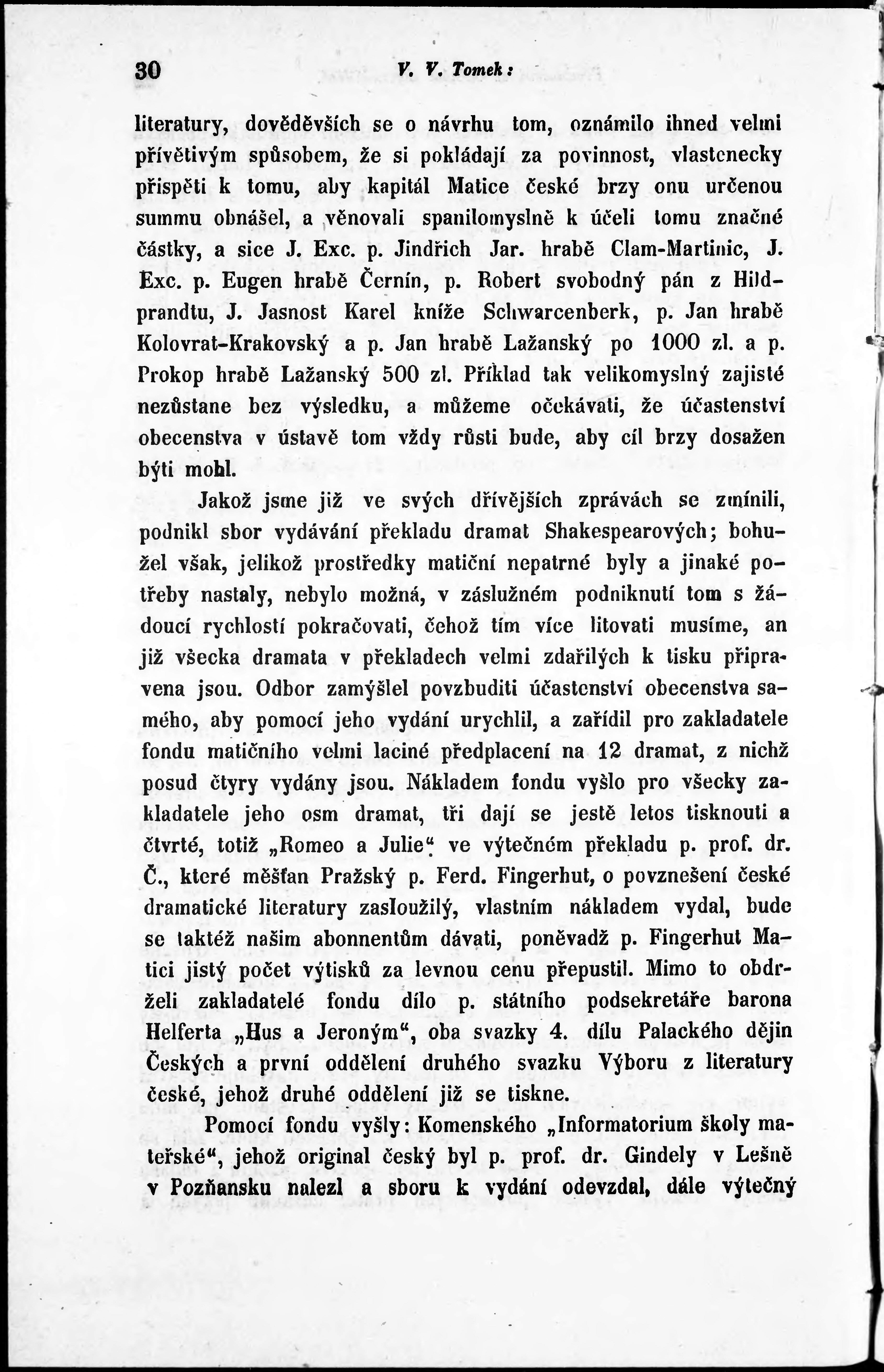 30 V. V. Tomek:

literatury, dověděvších se o návrhu tom, oznámilo ihned velmi přívětivým spůsobem, že si pokládají za povinnost, vlastenecky přispěti k tomu, aby kapitál Matice české brzy onu určenou summu obnášel, a věnovali spanilomyslně k účeli tomu značné částky, a sice J. Exc. p. Jindřich Jar. hrabě Clam-Martinic, J. Exc. p. Eugen hrabě Černín, p. Robert svobodný pán z Hildprandtu, J. Jasnost Karel kníže Schwarcenberk, p. Jan hrabě Kolovrat-Krakovský a p. Jan hrabě Lažanský po 1000 zl. a p. Prokop hrabě Lažanský 500 zl. Příklad tak velikomyslný zajisté nezůstane bez výsledku, a můžeme očekávati, že účastenství obecenstva v ústavě tom vždy růsti bude, aby cíl brzy dosažen býti mohl.

Jakož jsme již ve svých dřívějších zprávách se zmínili, podnikl sbor vydávání překladu dramat Shakespearových; bohužel však, jelikož prostředky matiční nepatrné byly a jinaké potřeby nastaly, nebylo možná, v záslužném podniknutí tom s žádoucí rychlostí pokračovati, čehož tím více litovati musíme, an již všecka dramata v překladech velmi zdařilých k tisku připravena jsou. Odbor zamýšlel povzbuditi účastenství obecenstva samého, aby pomocí jeho vydání urychlil, a zařídil pro zakladatele fondu matičního velmi laciné předplacení na 12 dramat, z nichž posud čtyry vydány jsou. Nákladem fondu vyšlo pro všecky zakladatele jeho osm dramat, tři dají se jestě letos tisknouti a čtvrté, totiž „Romeo a Julie“ ve výtečném překladu p. prof. dr. Č., které měšťan Pražský p. Ferd. Fingerhut, o povznešení české dramatické literatury zasloužilý, vlastním nákladem vydal, bude se taktéž našim abonnentům dávati, poněvadž p. Fingerhut Matici jistý počet výtisků za levnou cenu přepustil. Mimo to obdrželi zakladatelé fondu dílo p. státního podsekretáře barona Helferta „Hus a Jeroným“, oba svazky 4. dílu Palackého dějin Českých a první oddělení druhého svazku Výboru z literatury české, jehož druhé oddělení již se tiskne.

Pomocí fondu vyšly: Komenského „Informatorium školy mateřské“, jehož original český byl p. prof. dr. Gindely v Lešně v Pozňansku nalezl a sboru k vydání odevzdal, dále výtečný